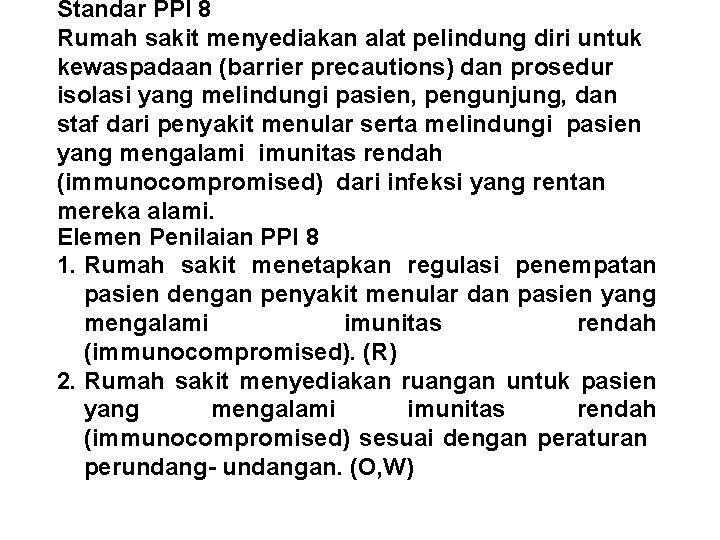 Standar PPI 8
Rumah sakit menyediakan alat pelindung diri untuk kewaspadaan (barrier precautions) dan prosedur isolasi yang melindungi pasien, pengunjung, dan staf dari penyakit menular serta melindungi pasien yang mengalami imunitas rendah (immunocompromised) dari infeksi yang rentan mereka alami.
Elemen Penilaian PPI 8
1. Rumah sakit menetapkan regulasi penempatan pasien dengan penyakit menular dan pasien yang mengalami imunitas rendah (immunocompromised). (R)
2. Rumah sakit menyediakan ruangan untuk pasien yang mengalami imunitas rendah (immunocompromised) sesuai dengan peraturan perundang- undangan. (O,W)